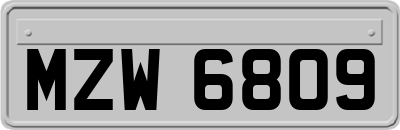 MZW 6809